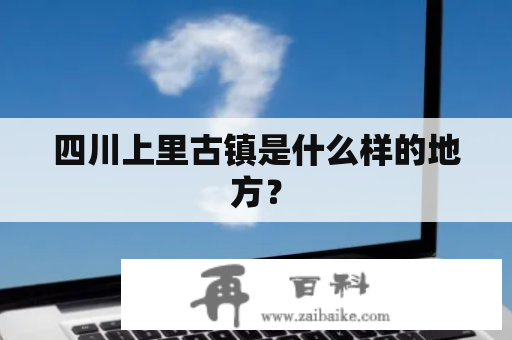 四川上里古镇是什么样的地方？

再 百科
www.zaibaike.com